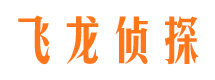 飞龙侦探